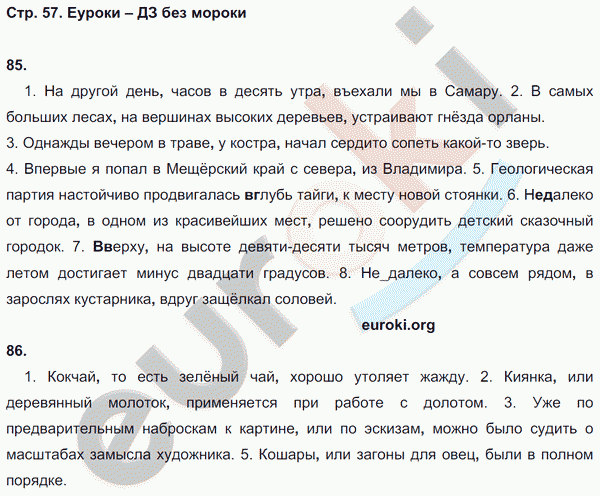 Стр. 57. Еуроки – ДЗ без мороки

85.

1. На другой день, часов в десять утра, въехали мы в Самару. 2. В самых больших лесах, на вершинах высоких деревьев, устраивают гнёзда орланы. 3. Однажды вечером в траве, у костра, начал сердито сопеть какой-то зверь. 4. Впервые я попал в Мещёрский край с севера, из Владимира. 5. Геологическая партия настойчиво продвигалась вглубь тайги, к месту новой стоянки. 6. Недалеко от города, в одном из красивейших мест, решено соорудить детский сказочный городок. 7. Вверху, на высоте девяти-десяти тысяч метров, температура даже летом достигает минус двадцати градусов. 8. Не_далеко, а совсем рядом, в зарослях кустарника, вдруг защёлкал соловей.

euroki.org

86.

1. Кокчай, то есть зелёный чай, хорошо утоляет жажду. 2. Киянка, или деревянный молоток, применяется при работе с долотом. 3. Уже по предварительным наброскам к картине, или по эскизам, можно было судить о масштабах замысла художника. 5. Кошары, или загоны для овец, были в полном порядке.

euroki